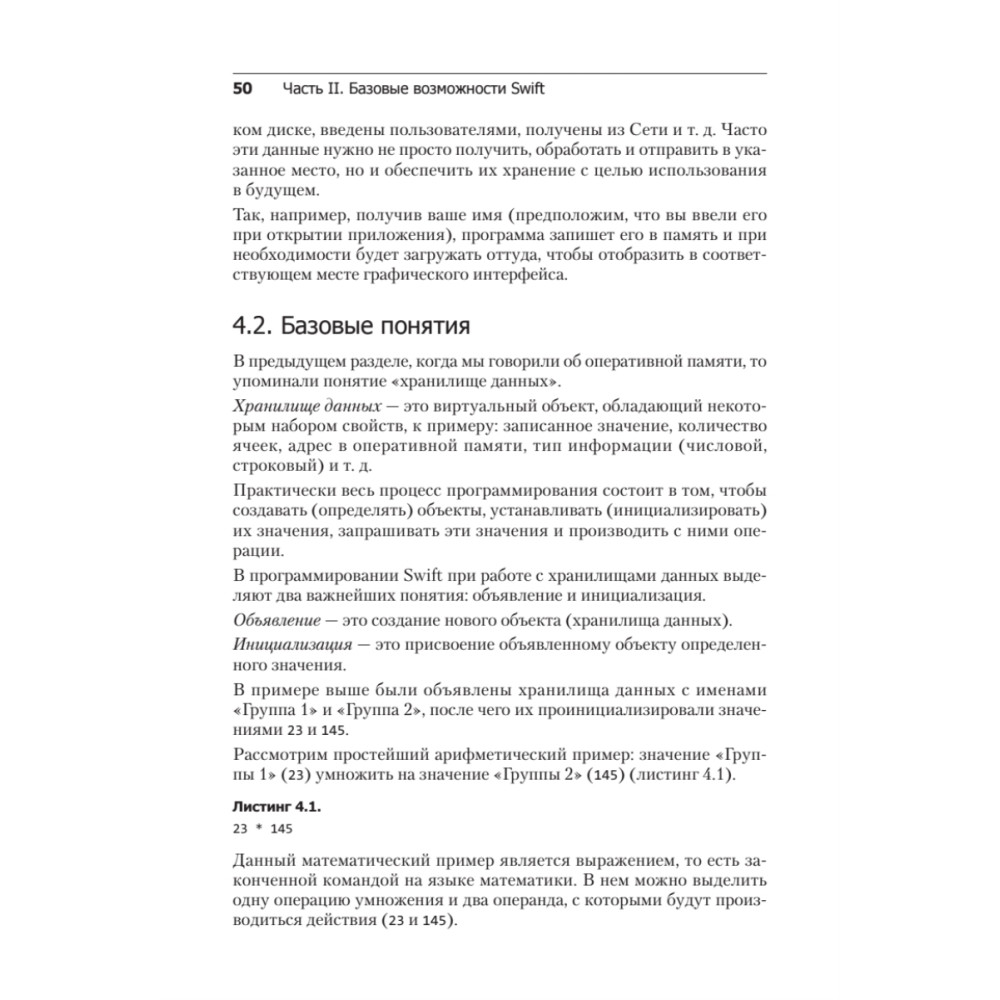 50 Часть II. Базовые возможности Swift

ком диске, введены пользователями, получены из Сети и т. д. Часто эти данные нужно не просто получить, обработать и отправить в указанное место, но и обеспечить их хранение с целью использования в будущем.

Так, например, получив ваше имя (предположим, что вы ввели его при открытии приложения), программа запишет его в память и при необходимости будет загружать оттуда, чтобы отобразить в соответствующем месте графического интерфейса.

4.2. Базовые понятия

В предыдущем разделе, когда мы говорили об оперативной памяти, то упоминали понятие «хранилище данных».

Хранилище данных — это виртуальный объект, обладающий некоторым набором свойств, к примеру: записанное значение, количество ячеек, адрес в оперативной памяти, тип информации (числовой, строковый) и т. д.

Практически весь процесс программирования состоит в том, чтобы создавать (определять) объекты, устанавливать (инициализировать) их значения, запрашивать эти значения и производить с ними операции.

В программировании Swift при работе с хранилищами данных выделяют два важнейших понятия: объявление и инициализация.

Объявление — это создание нового объекта (хранилища данных).

Инициализация — это присвоение объявленному объекту определенного значения.

В примере выше были объявлены хранилища данных с именами «Группа 1» и «Группа 2», после чего их проинициализировали значениями 23 и 145.

Рассмотрим простейший арифметический пример: значение «Группы 1» (23) умножить на значение «Группы 2» (145) (листинг 4.1).

Листинг 4.1.
23 * 145

Данный математический пример является выражением, то есть законченной командой на языке математики. В нем можно выделить одну операцию умножения и два операнда, с которыми будут производиться действия (23 и 145).